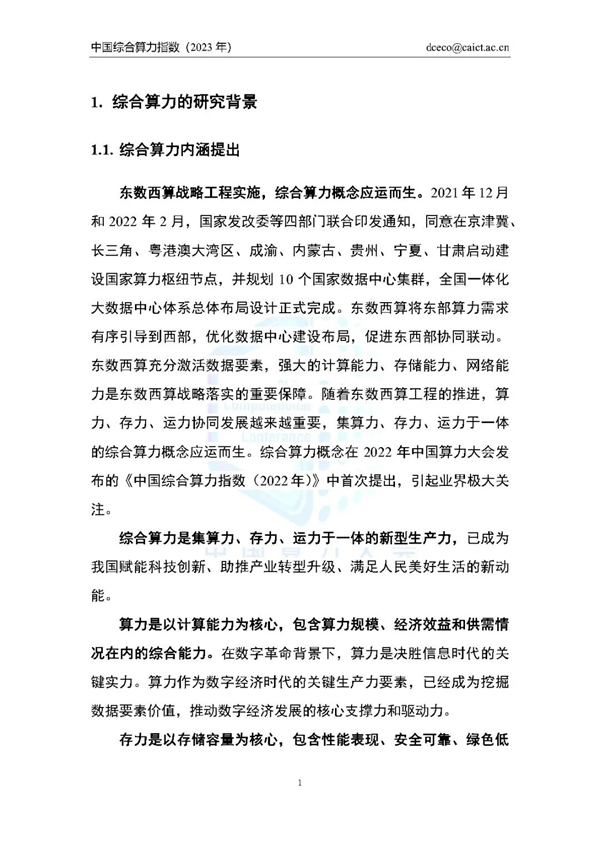 中国综合算力指数（2023 年）

dceco@caict.ac.cn

1. 综合算力的研究背景

1.1. 综合算力内涵提出

东数西算战略工程实施，综合算力概念应运而生。2021 年 12 月和 2022 年 2 月，国家发改委等四部门联合印发通知，同意在京津冀、长三角、粤港澳大湾区、成渝、内蒙古、贵州、宁夏、甘肃启动建设国家算力枢纽节点，并规划 10 个国家数据中心集群，全国一体化大数据中心体系总体布局设计正式完成。东数西算将东部算力需求有序引导到西部，优化数据中心建设布局，促进东西部协同联动。东数西算充分激活数据要素，强大的计算能力、存储能力、网络能力是东数西算战略落实的重要保障。随着东数西算工程的推进，算力、存力、运力协同发展越来越重要，集算力、存力、运力于一体的综合算力概念应运而生。综合算力概念在 2022 年中国算力大会发布的《中国综合算力指数（2022 年）》中首次提出，引起业界极大关注。

综合算力是集算力、存力、运力于一体的新型生产力，已成为我国赋能科技创新、助推产业转型升级、满足人民美好生活的新动能。

算力是以计算能力为核心，包含算力规模、经济效益和供需情况在内的综合能力。在数字革命背景下，算力是决胜信息时代的关键实力。算力作为数字经济时代的关键生产力要素，已经成为挖掘数据要素价值，推动数字经济发展的核心支撑力和驱动力。

存力是以存储容量为核心，包含性能表现、安全可靠、绿色低

1